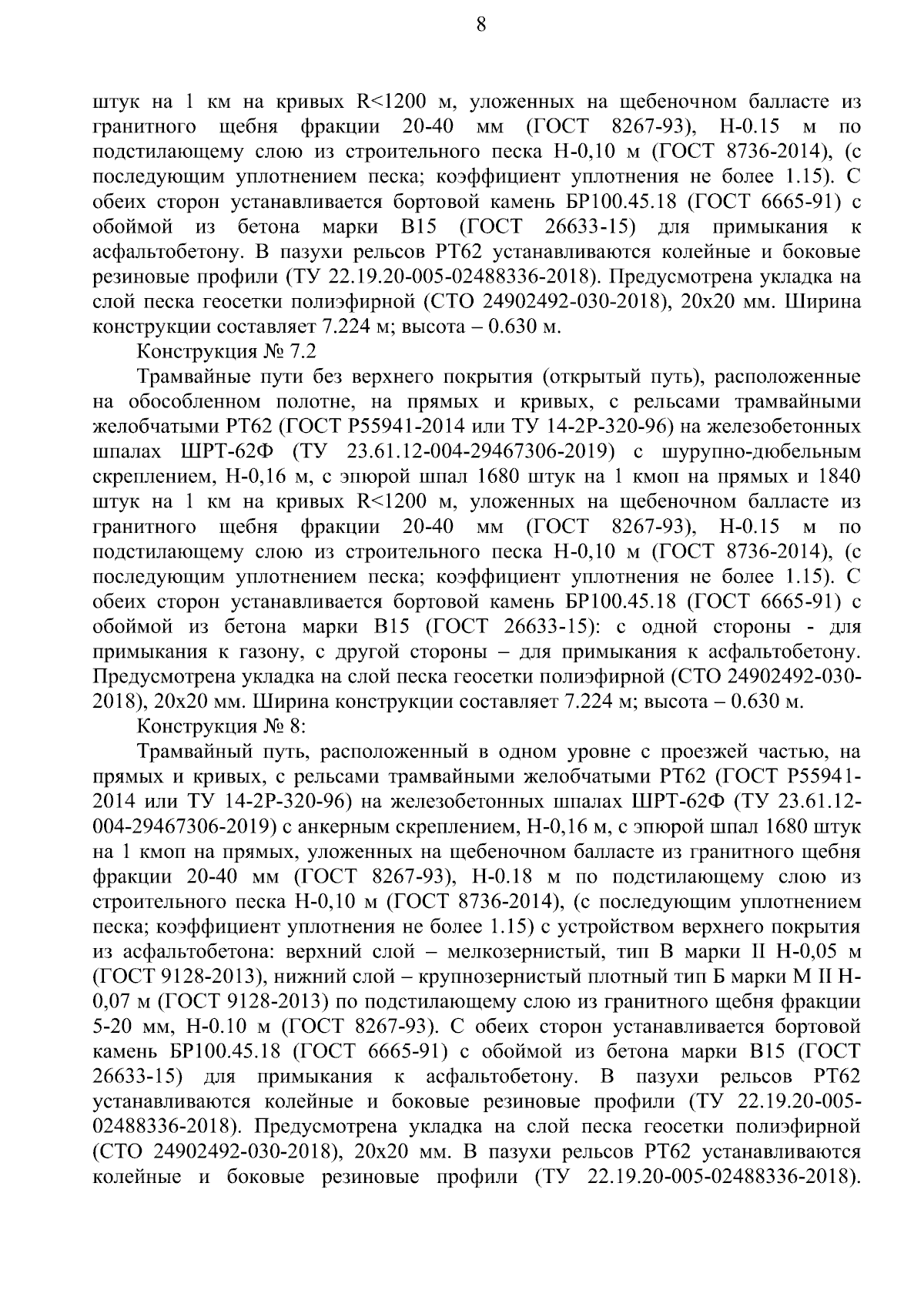 8

штук на 1 км на кривых R<1200 м, уложенных на щебеночном балласте из гранитного щебня фракции 20-40 мм (ГОСТ 8267-93), Н-0.15 м по подстилающему слою из строительного песка Н-0,10 м (ГОСТ 8736-2014), (с последующим уплотнением песка; коэффициент уплотнения не более 1.15). С обеих сторон устанавливается бортовой камень БР100.45.18 (ГОСТ 6665-91) с обоймой из бетона марки В15 (ГОСТ 26633-15) для примыкания к асфальтобетону. В пазухи рельсов РТ62 устанавливаются колейные и боковые резиновые профили (ТУ 22.19.20-005-02488336-2018). Предусмотрена укладка на слой песка геосетки полиэфирной (СТО 24902492-030-2018), 20х20 мм. Ширина конструкции составляет 7.224 м; высота – 0.630 м.

Конструкция № 7.2

Трамвайные пути без верхнего покрытия (открытый путь), расположенные на обособленном полотне, на прямых и кривых, с рельсами трамвайными желобчатыми РТ62 (ГОСТ Р55941-2014 или ТУ 14-2Р-320-96) на железобетонных шпалах ШРТ-62Ф (ТУ 23.61.12-004-29467306-2019) с шурупно-дюбельным скреплением, Н-0,16 м, с эпюрой шпал 1680 штук на 1 кмоп на прямых и 1840 штук на 1 км на кривых R<1200 м, уложенных на щебеночном балласте из гранитного щебня фракции 20-40 мм (ГОСТ 8267-93), Н-0.15 м по подстилающему слою из строительного песка Н-0,10 м (ГОСТ 8736-2014), (с последующим уплотнением песка; коэффициент уплотнения не более 1.15). С обеих сторон устанавливается бортовой камень БР100.45.18 (ГОСТ 6665-91) с обоймой из бетона марки В15 (ГОСТ 26633-15): с одной стороны - для примыкания к газону, с другой стороны – для примыкания к асфальтобетону. Предусмотрена укладка на слой песка геосетки полиэфирной (СТО 24902492-030-2018), 20х20 мм. Ширина конструкции составляет 7.224 м; высота – 0.630 м.

Конструкция № 8:

Трамвайный путь, расположенный в одном уровне с проезжей частью, на прямых и кривых, с рельсами трамвайными желобчатыми РТ62 (ГОСТ Р55941-2014 или ТУ 14-2Р-320-96) на железобетонных шпалах ШРТ-62Ф (ТУ 23.61.12-004-29467306-2019) с анкерным скреплением, Н-0,16 м, с эпюрой шпал 1680 штук на 1 кмоп на прямых, уложенных на щебеночном балласте из гранитного щебня фракции 20-40 мм (ГОСТ 8267-93), Н-0.18 м по подстилающему слою из строительного песка Н-0,10 м (ГОСТ 8736-2014), (с последующим уплотнением песка; коэффициент уплотнения не более 1.15) с устройством верхнего покрытия из асфальтобетона: верхний слой – мелкозернистый, тип В марки II Н-0,05 м (ГОСТ 9128-2013), нижний слой – крупнозернистый плотный тип Б марки М II Н-0,07 м (ГОСТ 9128-2013) по подстилающему слою из гранитного щебня фракции 5-20 мм, Н-0.10 м (ГОСТ 8267-93). С обеих сторон устанавливается бортовой камень БР100.45.18 (ГОСТ 6665-91) с обоймой из бетона марки В15 (ГОСТ 26633-15) для примыкания к асфальтобетону. В пазухи рельсов РТ62 устанавливаются колейные и боковые резиновые профили (ТУ 22.19.20-005-02488336-2018). Предусмотрена укладка на слой песка геосетки полиэфирной (СТО 24902492-030-2018), 20х20 мм. В пазухи рельсов РТ62 устанавливаются колейные и боковые резиновые профили (ТУ 22.19.20-005-02488336-2018).